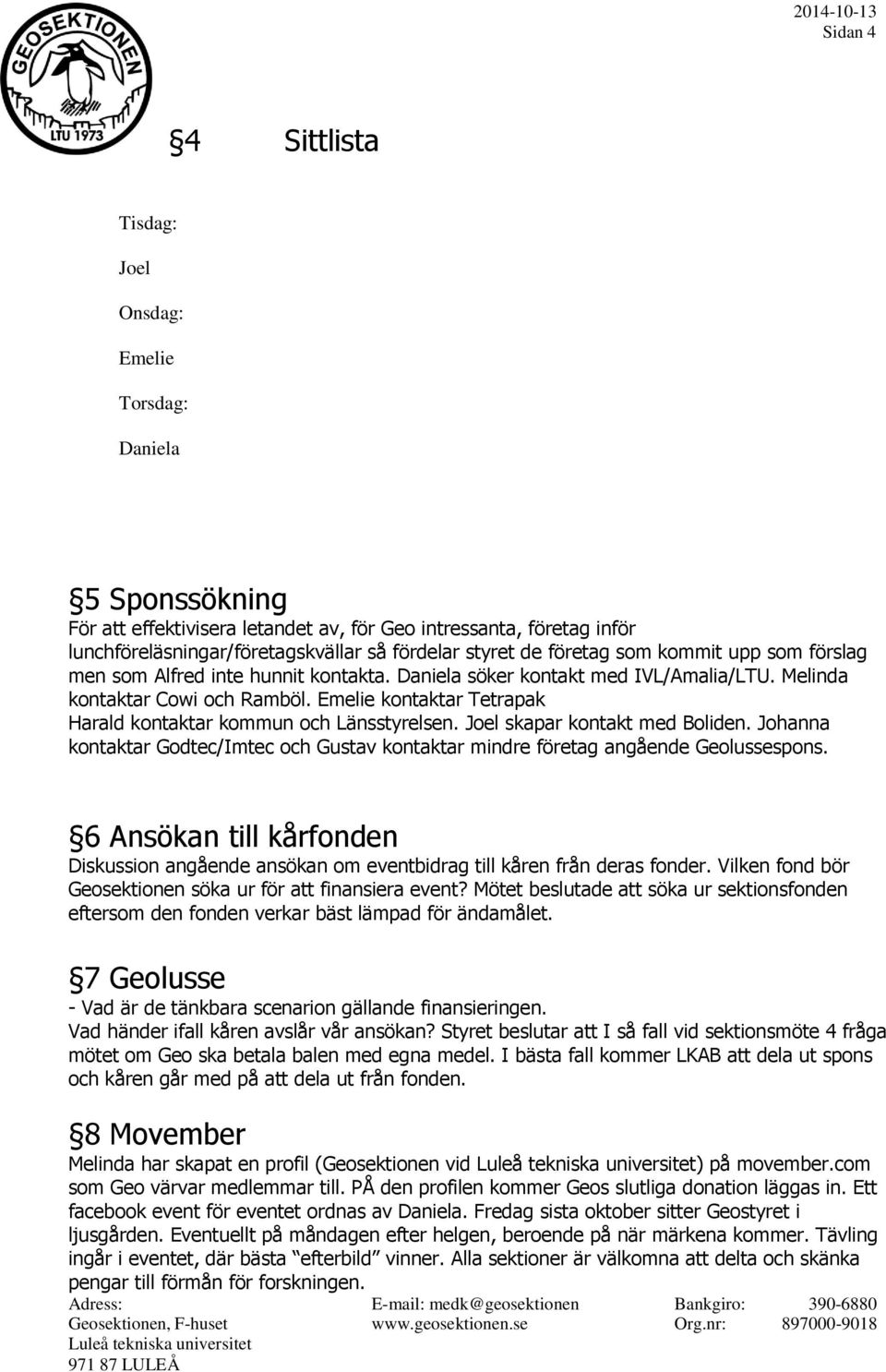 GEOSEKTIONEN
LTU 1973

2014-10-13
Sidan 4

§4 Sittlista

Tisdag:

Joel

Onsdag:

Emelie

Torsdag:

Daniela

§5 Sponssökning
För att effektivisera letandet av, för Geo intressanta, företag inför lunchföreläsningar/företagskvällar så fördelar styret de företag som kommit upp som förslag men som Alfred inte hunnit kontakta. Daniela söker kontakt med IVL/Amalia/LTU. Melinda kontaktar Cowi och Ramböl. Emelie kontaktar Tetrapak Harald kontaktar kommun och Länsstyrelsen. Joel skapar kontakt med Boliden. Johanna kontaktar Godtec/Imtec och Gustav kontaktar mindre företag angående Geolussespons.

§6 Ansökan till kårfonden
Diskussion angående ansökan om eventbidrag till kåren från deras fonder. Vilken fond bör Geosektionen söka ur för att finansiera event? Mötet beslutade att söka ur sektionsfonden eftersom den fonden verkar bäst lämpad för ändamålet.

§7 Geolusse
- Vad är de tänkbara scenarion gällande finansieringen.
Vad händer ifall kåren avslår vår ansökan? Styret beslutar att I så fall vid sektionsmöte 4 fråga mötet om Geo ska betala balen med egna medel. I bästa fall kommer LKAB att dela ut spons och kåren går med på att dela ut från fonden.

§8 Movember
Melinda har skapat en profil (Geosektionen vid Luleå tekniska universitet) på movember.com som Geo värvar medlemmar till. PÅ den profilen kommer Geos slutliga donation läggas in. Ett facebook event för eventet ordnas av Daniela. Fredag sista oktober sitter Geostyret i ljusgården. Eventuellt på måndagen efter helgen, beroende på när märkena kommer. Tävling ingår i eventet, där bästa "efterbild" vinner. Alla sektioner är välkomna att delta och skänka pengar till förmån för forskningen.

Adress:
Geosektionen, F-huset
Luleå tekniska universitet
971 87 LULEÅ

E-mail: medk@geosektionen
www.geosektionen.se

Bankgiro: 390-6880
Org.nr: 897000-9018